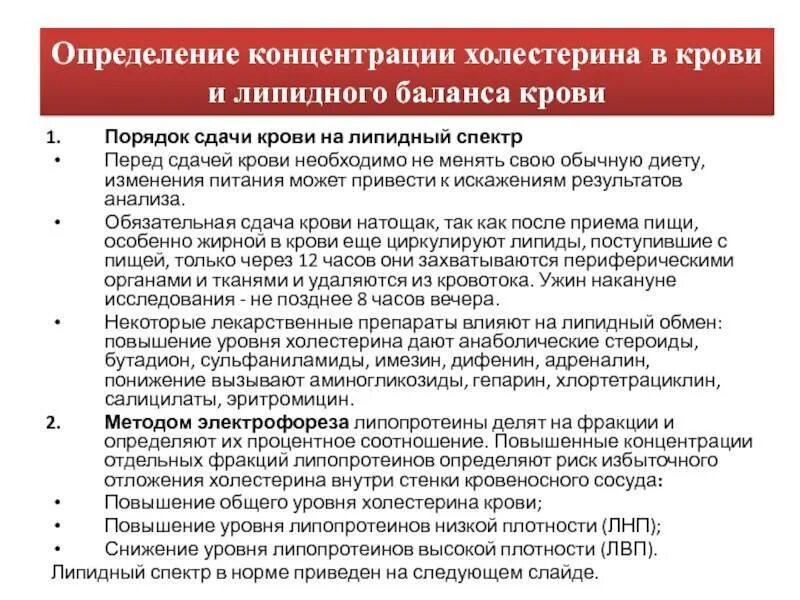 Определение концентрации холестерина в крови и липидного баланса крови

1. Порядок сдачи крови на липидный спектр

• Перед сдачей крови необходимо не менять свою обычную диету, изменения питания может привести к искажениям результатов анализа.

• Обязательная сдача крови натощак, так как после приема пищи, особенно жирной в крови еще циркулируют липиды, поступившие с пищей, только через 12 часов они захватываются периферическими органами и тканями и удаляются из кровотока. Ужин накануне исследования - не позднее 8 часов вечера.

• Некоторые лекарственные препараты влияют на липидный обмен: повышение уровня холестерина дают анаболические стероиды, бутадион, сульфаниламиды, имезин, дифенин, адреналин, понижение вызывают аминогликозиды, гепарин, хлортетрациклин, салицилаты, эритромицин.

2. Методом электрофореза липопротеины делят на фракции и определяют их процентное соотношение. Повышенные концентрации отдельных фракций липопротеинов определяют риск избыточного отложения холестерина внутри стенки кровеносного сосуда:

• Повышение общего уровня холестерина крови;

• Повышение уровня липопротеинов низкой плотности (ЛНП);

• Снижение уровня липопротеинов высокой плотности (ЛВП).

Липидный спектр в норме приведен на следующем слайде.